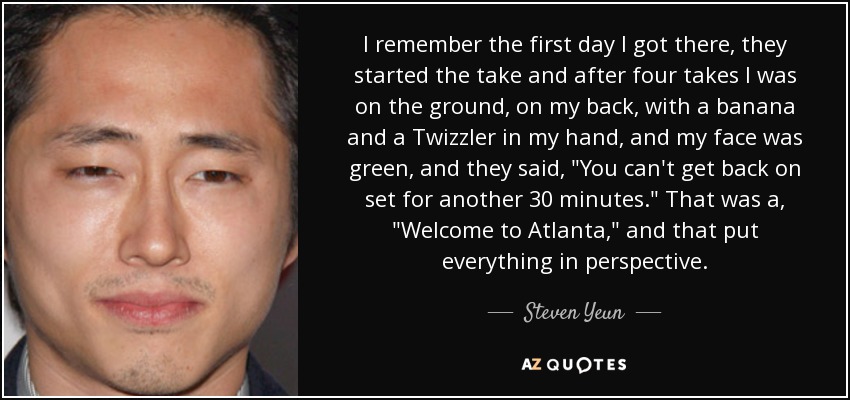 I remember the first day I got there, they started the take and after four takes I was on the ground, on my back, with a banana and a Twizzler in my hand, and my face was green, and they said, "You can't get back on set for another 30 minutes." That was a, "Welcome to Atlanta," and that put everything in perspective.

— Steven Yeun —

AZ QUOTES